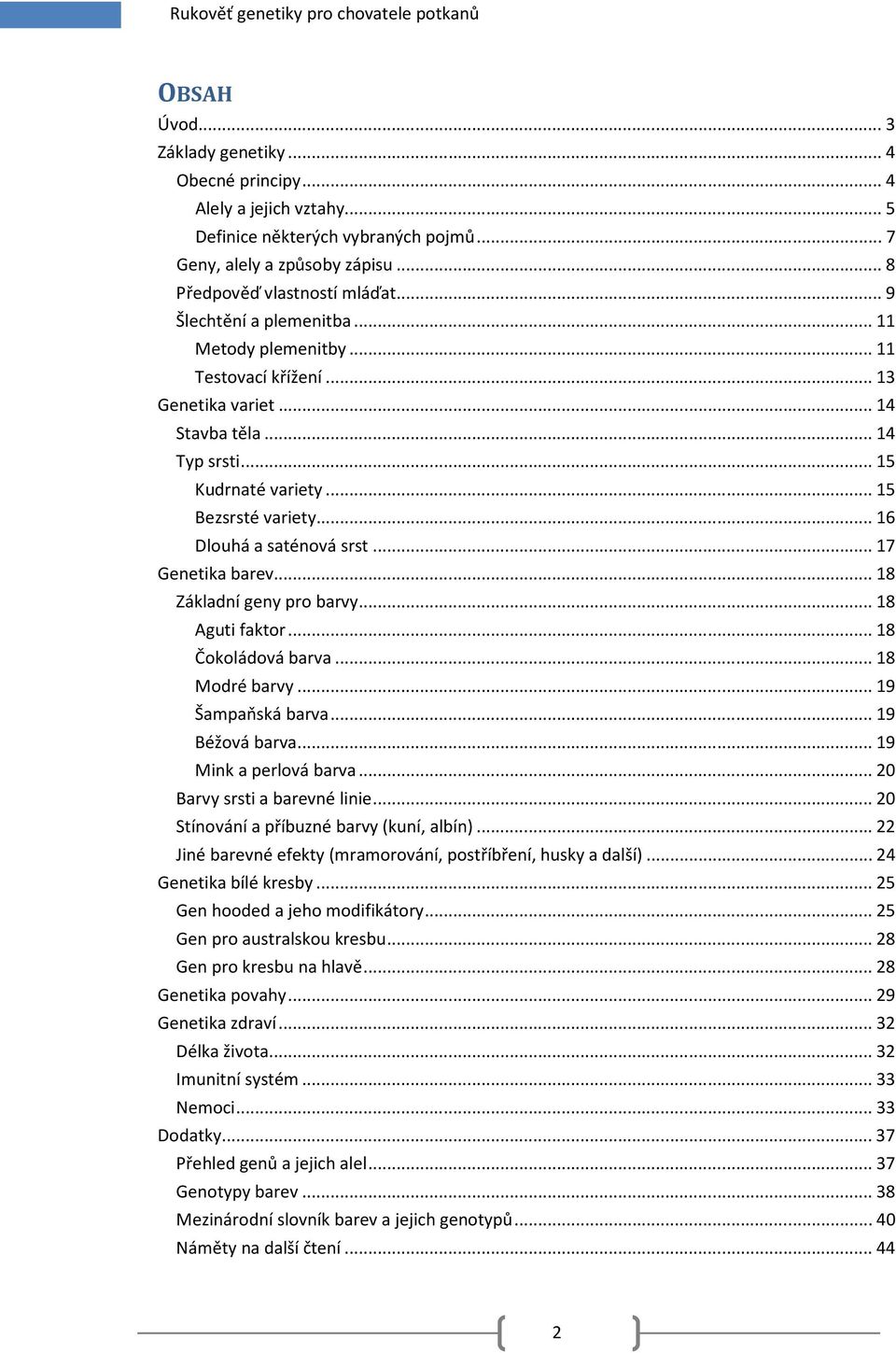 Rukověť genetiky pro chovatele potkanů

OBSAH

Úvod ... 3
Základy genetiky ... 4
Obecné principy ... 4
Alely a jejich vztahy ... 5
Definice některých vybraných pojmů ... 7
Geny, alely a způsoby zápisu ... 8
Předpověď vlastností mláďat ... 9
Šlechtění a plemenitba ... 11
Metody plemenitby ... 11
Testovací křížení ... 13
Genetika variet ... 14
Stavba těla ... 14
Typ srsti ... 15
Kudrnaté variety ... 15
Bezsrsté variety ... 16
Dlouhá a saténová srst ... 17
Genetika barev ... 18
Základní geny pro barvy ... 18
Aguti faktor ... 18
Čokoládová barva ... 18
Modré barvy ... 19
Šampaňská barva ... 19
Béžová barva ... 19
Mink a perlová barva ... 20
Barvy srsti a barevné linie ... 20
Stínování a příbuzné barvy (kuní, albín) ... 22
Jiné barevné efekty (mramorování, postříbření, husky a další) ... 24
Genetika bílé kresby ... 25
Gen hooded a jeho modifikátory ... 25
Gen pro australskou kresbu ... 28
Gen pro kresbu na hlavě ... 28
Genetika povahy ... 29
Genetika zdraví ... 32
Délka života ... 32
Imunitní systém ... 33
Nemoci ... 33
Dodatky ... 37
Přehled genů a jejich alel ... 37
Genotypy barev ... 38
Mezinárodní slovník barev a jejich genotypů ... 40
Náměty na další čtení ... 44

2